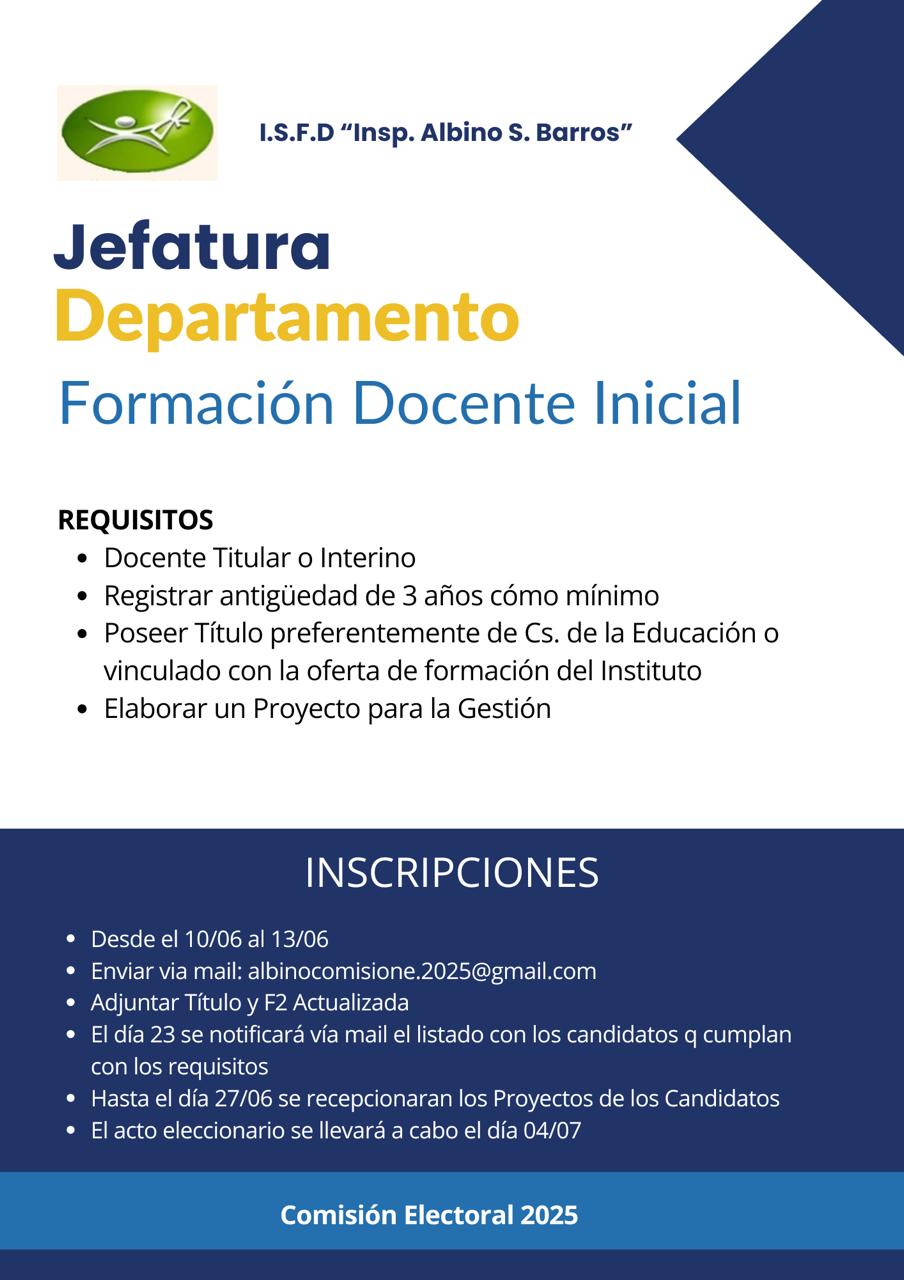 I.S.F.D "Insp. Albino S. Barros"

Jefatura
Departamento
Formación Docente Inicial

REQUISITOS
• Docente Titular o Interino
• Registrar antigüedad de 3 años cómo mínimo
• Poseer Título preferentemente de Cs. de la Educación o vinculado con la oferta de formación del Instituto
• Elaborar un Proyecto para la Gestión

INSCRIPCIONES
• Desde el 10/06 al 13/06
• Enviar via mail: albinocomisione.2025@gmail.com
• Adjuntar Título y F2 Actualizada
• El día 23 se notificará vía mail el listado con los candidatos q cumplan con los requisitos
• Hasta el día 27/06 se recepcionaran los Proyectos de los Candidatos
• El acto eleccionario se llevará a cabo el día 04/07

Comisión Electoral 2025